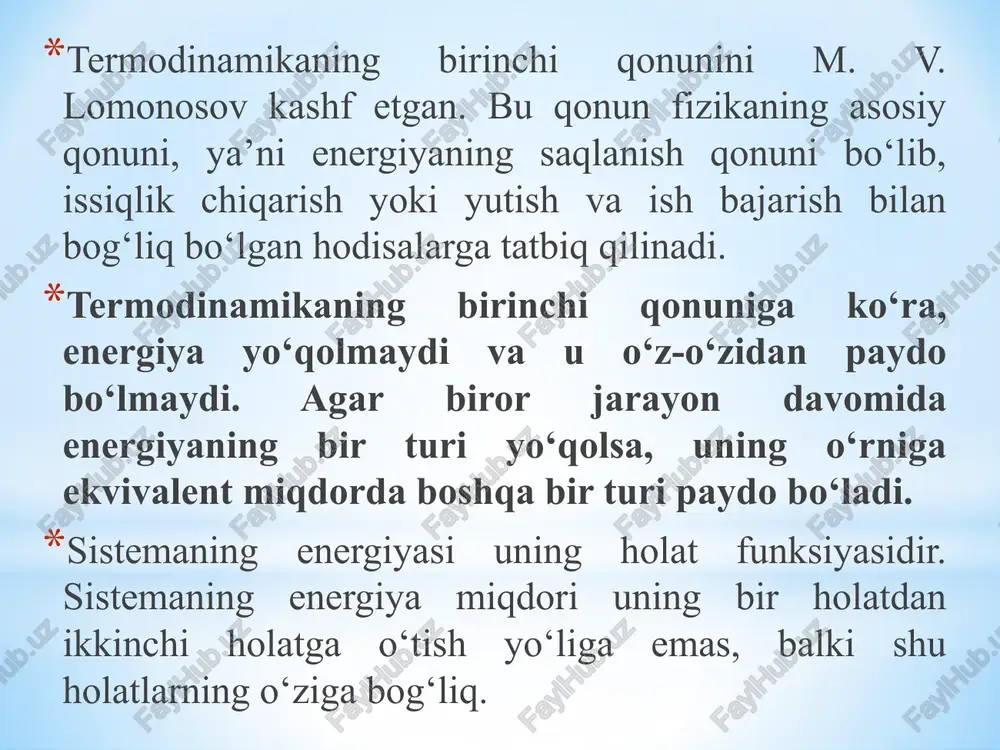 *Termodinamikaning birinchi qonunini M. V. Lomonosov kashf etgan. Bu qonun fizikaning asosiy qonuni, ya’ni energiyaning saqlanish qonuni bo‘lib, issiqlik chiqarish yoki yutish va ish bajarish bilan bog‘liq bo‘lgan hodisalarga tatbiq qilinadi.

*Termodinamikaning birinchi qonuniga ko‘ra, energiya yo‘qolmaydi va u o‘z-o‘zidan paydo bo‘lmaydi. Agar biror jarayon davomida energiyaning bir turi yo‘qolsa, uning o‘rniga ekvivalent miqdorda boshqa bir turi paydo bo‘ladi.

*Sistemaning energiyasi uning holat funksiyasidir. Sistemaning energiya miqdori uning bir holatdan ikkinchi holatga o‘tish yo‘liga emas, balki shu holatlarning o‘ziga bog‘liq.

FaylHub.uz